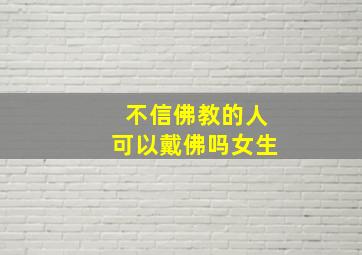 不信佛教的人
可以戴佛吗女生